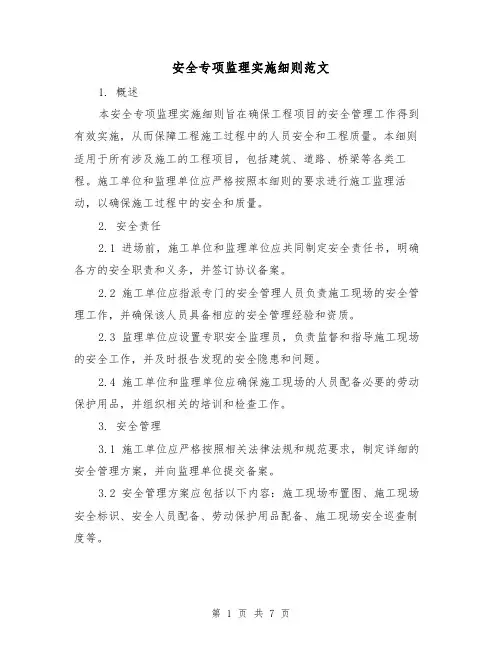 安全专项监理实施细则范文

1. 概述

本安全专项监理实施细则旨在确保工程项目的安全管理工作得到有效实施，从而保障工程施工过程中的人员安全和工程质量。本细则适用于所有涉及施工的工程项目，包括建筑、道路、桥梁等各类工程。施工单位和监理单位应严格按照本细则的要求进行施工监理活动，以确保施工过程中的安全和质量。

2. 安全责任

2.1 进场前，施工单位和监理单位应共同制定安全责任书，明确各方的安全职责和义务，并签订协议备案。

2.2 施工单位应指派专门的安全管理人员负责施工现场的安全管理工作，并确保该人员具备相应的安全管理经验和资质。

2.3 监理单位应设置专职安全监理员，负责监督和指导施工现场的安全工作，并及时报告发现的安全隐患和问题。

2.4 施工单位和监理单位应确保施工现场的人员配备必要的劳动保护用品，并组织相关的培训和检查工作。

3. 安全管理

3.1 施工单位应严格按照相关法律法规和规范要求，制定详细的安全管理方案，并向监理单位提交备案。

3.2 安全管理方案应包括以下内容：施工现场布置图、施工现场安全标识、安全人员配备、劳动保护用品配备、施工现场安全巡查制度等。

第 1 页 共 7 页